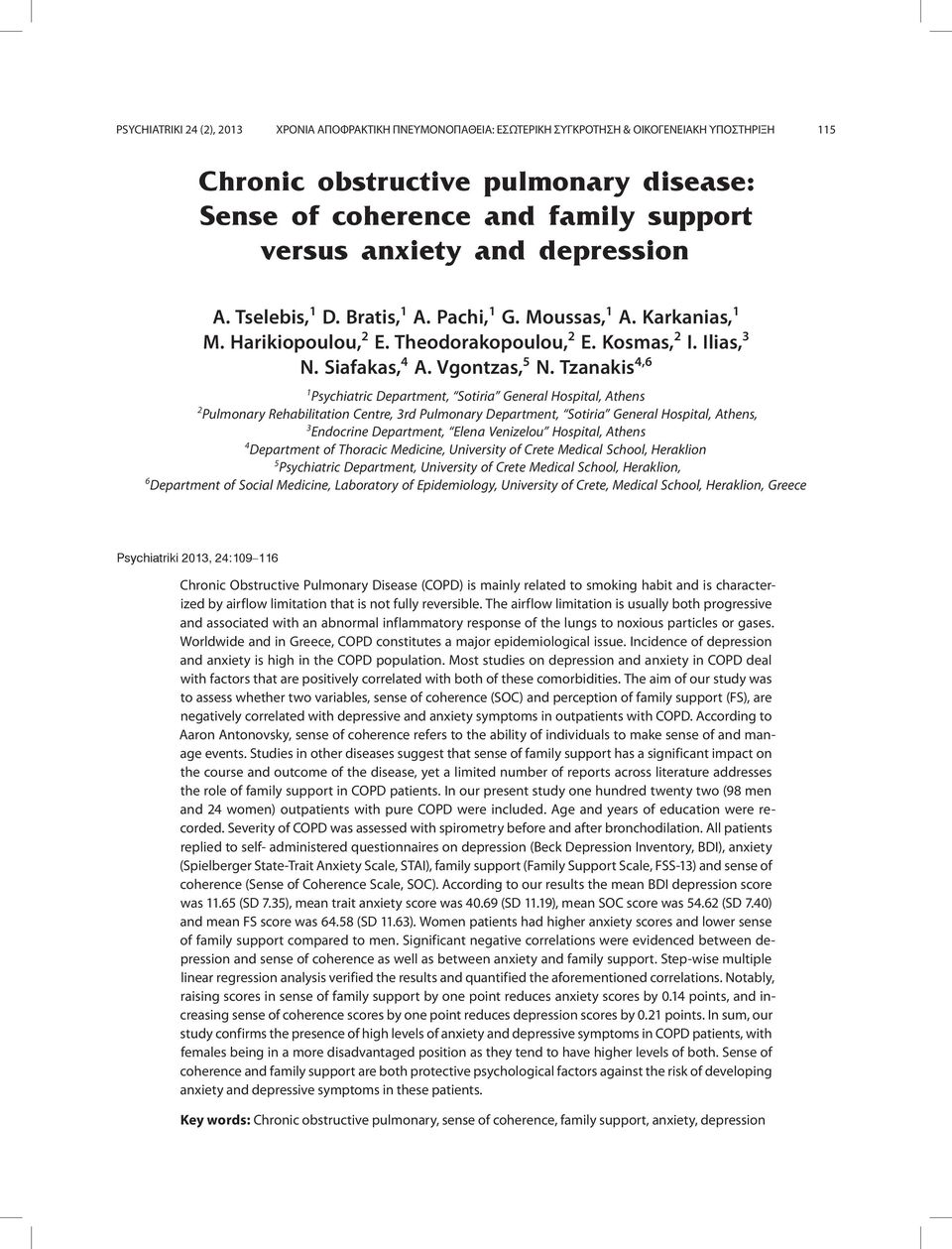 PSYCHIATRIKI 24 (2), 2013 ΧΡΟΝΙΑ ΑΠΟΦΡΑΚΤΙΚΗ ΠΝΕΥΜΟΝΟΠΑΘΕΙΑ: ΕΣΩΤΕΡΙΚΗ ΣΥΓΚΡΟΤΗΣΗ & ΟΙΚΟΓΕΝΕΙΑΚΗ ΥΠΟΣΤΗΡΙΞΗ 115

Chronic obstructive pulmonary disease: Sense of coherence and family support versus anxiety and depression

A. Tselebis,$^1$ D. Bratis,$^1$ A. Pachi,$^1$ G. Moussas,$^1$ A. Karkanias,$^1$ M. Harikiopoulou,$^2$ E. Theodorakopoulou,$^2$ E. Kosmas,$^2$ I. Ilias,$^3$ N. Siafakas,$^4$ A. Vgontzas,$^5$ N. Tzanakis$^{4,6}$

$^1$Psychiatric Department, "Sotiria" General Hospital, Athens
$^2$Pulmonary Rehabilitation Centre, 3rd Pulmonary Department, "Sotiria" General Hospital, Athens,
$^3$Endocrine Department, "Elena Venizelou" Hospital, Athens
$^4$Department of Thoracic Medicine, University of Crete Medical School, Heraklion
$^5$Psychiatric Department, University of Crete Medical School, Heraklion,
$^6$Department of Social Medicine, Laboratory of Epidemiology, University of Crete, Medical School, Heraklion, Greece

Psychiatriki 2013, 24:109–116

Chronic Obstructive Pulmonary Disease (COPD) is mainly related to smoking habit and is characterized by airflow limitation that is not fully reversible. The airflow limitation is usually both progressive and associated with an abnormal inflammatory response of the lungs to noxious particles or gases. Worldwide and in Greece, COPD constitutes a major epidemiological issue. Incidence of depression and anxiety is high in the COPD population. Most studies on depression and anxiety in COPD deal with factors that are positively correlated with both of these comorbidities. The aim of our study was to assess whether two variables, sense of coherence (SOC) and perception of family support (FS), are negatively correlated with depressive and anxiety symptoms in outpatients with COPD. According to Aaron Antonovsky, sense of coherence refers to the ability of individuals to make sense of and manage events. Studies in other diseases suggest that sense of family support has a significant impact on the course and outcome of the disease, yet a limited number of reports across literature addresses the role of family support in COPD patients. In our present study one hundred twenty two (98 men and 24 women) outpatients with pure COPD were included. Age and years of education were recorded. Severity of COPD was assessed with spirometry before and after bronchodilation. All patients replied to self- administered questionnaires on depression (Beck Depression Inventory, BDI), anxiety (Spielberger State-Trait Anxiety Scale, STAI), family support (Family Support Scale, FSS-13) and sense of coherence (Sense of Coherence Scale, SOC). According to our results the mean BDI depression score was 11.65 (SD 7.35), mean trait anxiety score was 40.69 (SD 11.19), mean SOC score was 54.62 (SD 7.40) and mean FS score was 64.58 (SD 11.63). Women patients had higher anxiety scores and lower sense of family support compared to men. Significant negative correlations were evidenced between depression and sense of coherence as well as between anxiety and family support. Step-wise multiple linear regression analysis verified the results and quantified the aforementioned correlations. Notably, raising scores in sense of family support by one point reduces anxiety scores by 0.14 points, and increasing sense of coherence scores by one point reduces depression scores by 0.21 points. In sum, our study confirms the presence of high levels of anxiety and depressive symptoms in COPD patients, with females being in a more disadvantaged position as they tend to have higher levels of both. Sense of coherence and family support are both protective psychological factors against the risk of developing anxiety and depressive symptoms in these patients.

Key words: Chronic obstructive pulmonary, sense of coherence, family support, anxiety, depression